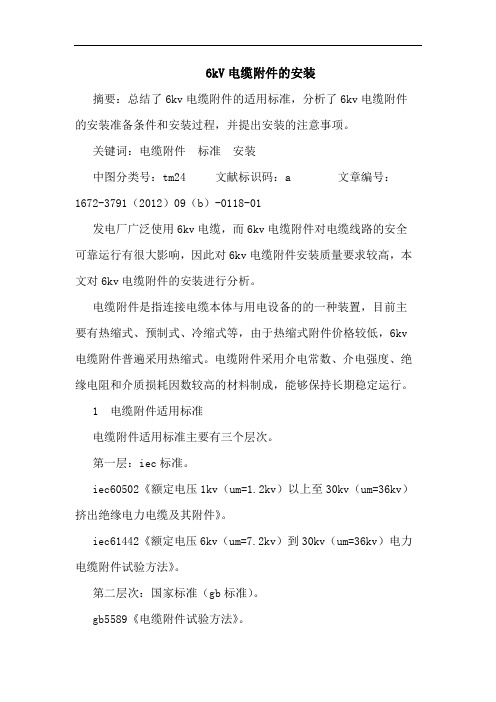 6kV 电缆附件的安装

摘要：总结了 6kv 电缆附件的适用标准，分析了 6kv 电缆附件的安装准备条件和安装过程，并提出安装的注意事项。

关键词：电缆附件　标准　安装

中图分类号：tm24　　文献标识码：a　　　文章编号：1672-3791（2012）09（b）-0118-01

发电厂广泛使用 6kv 电缆，而 6kv 电缆附件对电缆线路的安全可靠运行有很大影响，因此对 6kv 电缆附件安装质量要求较高，本文对 6kv 电缆附件的安装进行分析。

电缆附件是指连接电缆本体与用电设备的的一种装置，目前主要有热缩式、预制式、冷缩式等，由于热缩式附件价格较低，6kv 电缆附件普遍采用热缩式。电缆附件采用介电常数、介电强度、绝缘电阻和介质损耗因数较高的材料制成，能够保持长期稳定运行。

1　电缆附件适用标准

电缆附件适用标准主要有三个层次。

第一层：iec 标准。

iec60502《额定电压 1kv（um=1.2kv）以上至 30kv（um=36kv）挤出绝缘电力电缆及其附件》。

iec61442《额定电压 6kv（um=7.2kv）到 30kv（um=36kv）电力电缆附件试验方法》。

第二层次：国家标准（gb 标准）。

gb5589《电缆附件试验方法》。